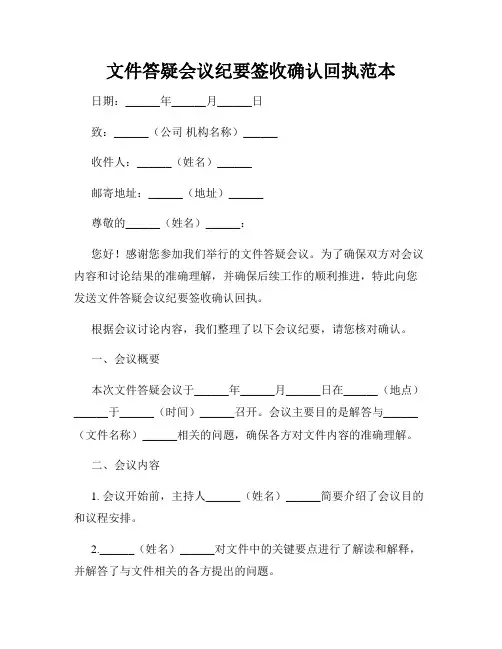 文件答疑会议纪要签收确认回执范本

日期：______年______月______日

致：______（公司 机构名称）______

收件人：______（姓名）______

邮寄地址：______（地址）______

尊敬的______（姓名）______：

您好！感谢您参加我们举行的文件答疑会议。为了确保双方对会议内容和讨论结果的准确理解，并确保后续工作的顺利推进，特此向您发送文件答疑会议纪要签收确认回执。

根据会议讨论内容，我们整理了以下会议纪要，请您核对确认。

一、会议概要

本次文件答疑会议于______年______月______日在______（地点）______于______（时间）______召开。会议主要目的是解答与______（文件名称）______相关的问题，确保各方对文件内容的准确理解。

二、会议内容

1. 会议开始前，主持人______（姓名）______简要介绍了会议目的和议程安排。

2.______（姓名）______对文件中的关键要点进行了解读和解释，并解答了与文件相关的各方提出的问题。